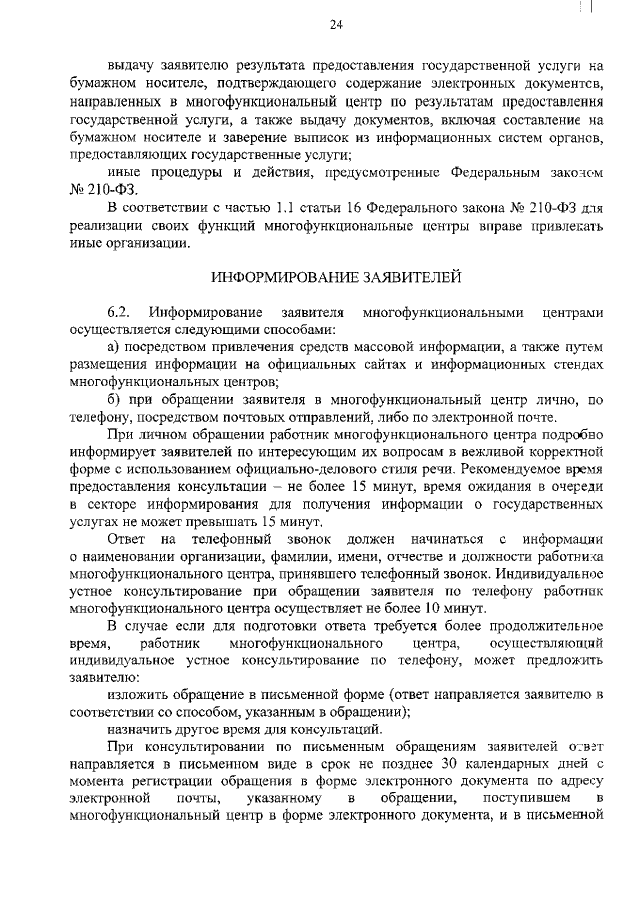 24

выдачу заявителю результата предоставления государственной услуги на бумажном носителе, подтверждающего содержание электронных документов, направленных в многофункциональный центр по результатам предоставления государственной услуги, а также выдачу документов, включая составление на бумажном носителе и заверение выписок из информационных систем органов, предоставляющих государственные услуги;

иные процедуры и действия, предусмотренные Федеральным законом № 210-ФЗ.

В соответствии с частью 1.1 статьи 16 Федерального закона № 210-ФЗ для реализации своих функций многофункциональные центры вправе привлекать иные организации.

ИНФОРМИРОВАНИЕ ЗАЯВИТЕЛЕЙ

6.2. Информирование заявителя многофункциональными центрами осуществляется следующими способами:

а) посредством привлечения средств массовой информации, а также путем размещения информации на официальных сайтах и информационных стендах многофункциональных центров;

б) при обращении заявителя в многофункциональный центр лично, по телефону, посредством почтовых отправлений, либо по электронной почте.

При личном обращении работник многофункционального центра подробно информирует заявителей по интересующим их вопросам в вежливой корректной форме с использованием официально-делового стиля речи. Рекомендуемое время предоставления консультации – не более 15 минут, время ожидания в очереди в секторе информирования для получения информации о государственных услугах не может превышать 15 минут.

Ответ на телефонный звонок должен начинаться с информации о наименовании организации, фамилии, имени, отчестве и должности работника многофункционального центра, принявшего телефонный звонок. Индивидуальное устное консультирование при обращении заявителя по телефону работник многофункционального центра осуществляет не более 10 минут.

В случае если для подготовки ответа требуется более продолжительное время, работник многофункционального центра, осуществляющий индивидуальное устное консультирование по телефону, может предложить заявителю:

изложить обращение в письменной форме (ответ направляется заявителю в соответствии со способом, указанным в обращении);

назначить другое время для консультаций.

При консультировании по письменным обращениям заявителей ответ направляется в письменном виде в срок не позднее 30 календарных дней с момента регистрации обращения в форме электронного документа по адресу электронной почты, указанному в обращении, поступившем в многофункциональный центр в форме электронного документа, и в письменной